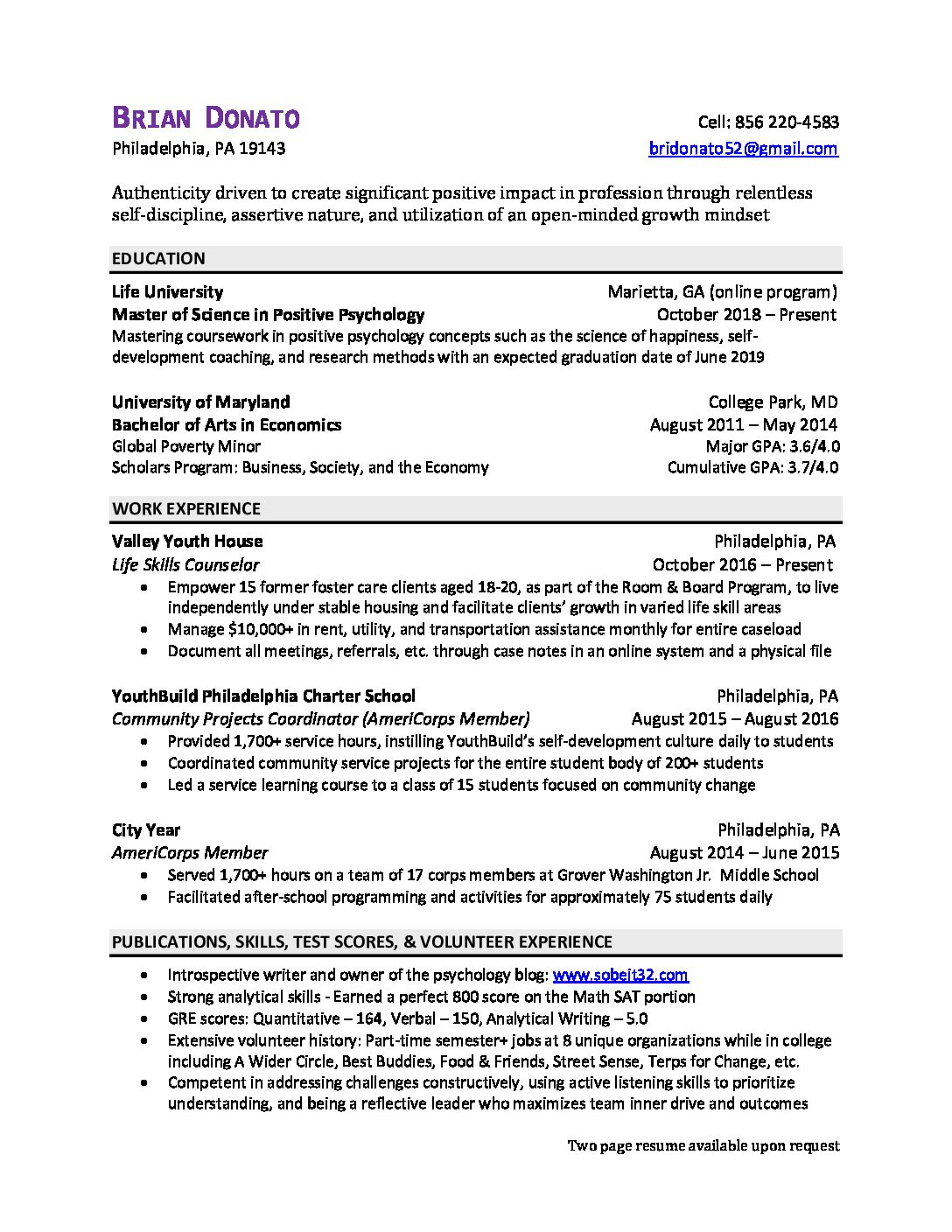 BRIAN DONATO
Cell: 856 220-4583
Philadelphia, PA 19143
bridonato52@gmail.com

Authenticity driven to create significant positive impact in profession through relentless self-discipline, assertive nature, and utilization of an open-minded growth mindset

EDUCATION

Life University
Marietta, GA (online program)
Master of Science in Positive Psychology
October 2018 – Present
Mastering coursework in positive psychology concepts such as the science of happiness, self-development coaching, and research methods with an expected graduation date of June 2019

University of Maryland
College Park, MD
Bachelor of Arts in Economics
August 2011 – May 2014
Global Poverty Minor
Major GPA: 3.6/4.0
Scholars Program: Business, Society, and the Economy
Cumulative GPA: 3.7/4.0

WORK EXPERIENCE

Valley Youth House
Philadelphia, PA
Life Skills Counselor
October 2016 – Present
• Empower 15 former foster care clients aged 18-20, as part of the Room & Board Program, to live independently under stable housing and facilitate clients' growth in varied life skill areas
• Manage $10,000+ in rent, utility, and transportation assistance monthly for entire caseload
• Document all meetings, referrals, etc. through case notes in an online system and a physical file

YouthBuild Philadelphia Charter School
Philadelphia, PA
Community Projects Coordinator (AmeriCorps Member)
August 2015 – August 2016
• Provided 1,700+ service hours, instilling YouthBuild's self-development culture daily to students
• Coordinated community service projects for the entire student body of 200+ students
• Led a service learning course to a class of 15 students focused on community change

City Year
Philadelphia, PA
AmeriCorps Member
August 2014 – June 2015
• Served 1,700+ hours on a team of 17 corps members at Grover Washington Jr. Middle School
• Facilitated after-school programming and activities for approximately 75 students daily

PUBLICATIONS, SKILLS, TEST SCORES, & VOLUNTEER EXPERIENCE

• Introspective writer and owner of the psychology blog: www.sobeit32.com
• Strong analytical skills - Earned a perfect 800 score on the Math SAT portion
• GRE scores: Quantitative – 164, Verbal – 150, Analytical Writing – 5.0
• Extensive volunteer history: Part-time semester+ jobs at 8 unique organizations while in college including A Wider Circle, Best Buddies, Food & Friends, Street Sense, Terps for Change, etc.
• Competent in addressing challenges constructively, using active listening skills to prioritize understanding, and being a reflective leader who maximizes team inner drive and outcomes

Two page resume available upon request